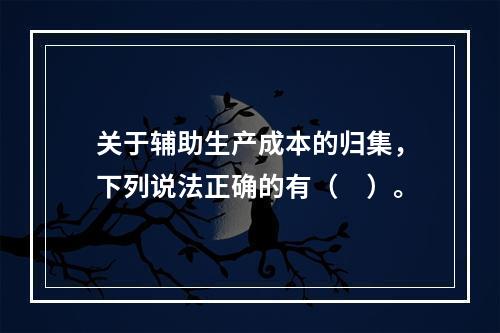 关于辅助生产成本的归集，下列说法正确的有（　）。